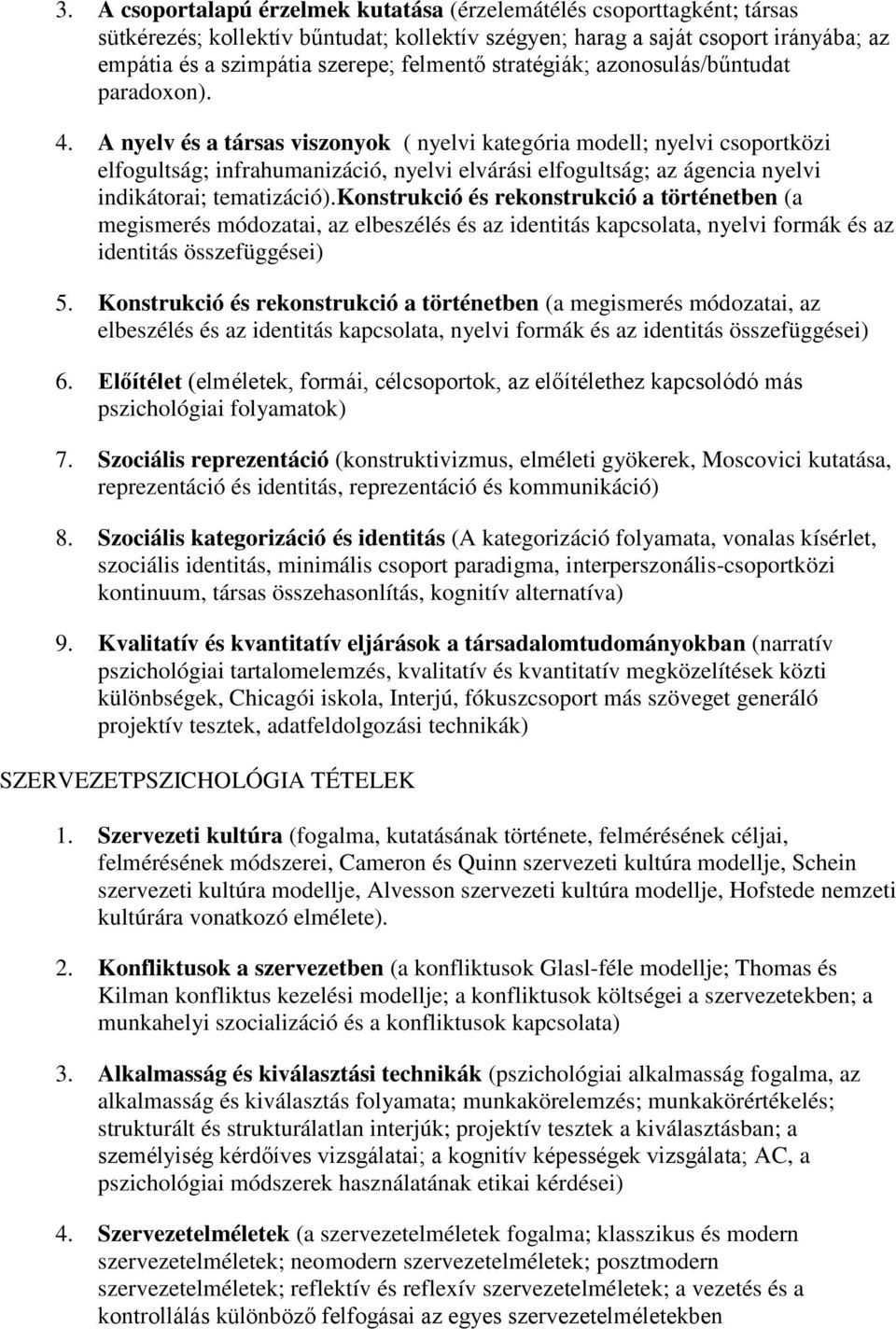 3. A csoportalapú érzelmek kutatása (érzelemátélés csoporttagként; társas sütkérezés; kollektív bűntudat; kollektív szégyen; harag a saját csoport irányába; az empátia és a szimpátia szerepe; felmentő stratégiák; azonosulás/bűntudat paradoxon).

4. A nyelv és a társas viszonyok ( nyelvi kategória modell; nyelvi csoportközi elfogultság; infrahumanizáció, nyelvi elvárási elfogultság; az ágencia nyelvi indikátorai; tematizáció).konstrukció és rekonstrukció a történetben (a megismerés módozatai, az elbeszélés és az identitás kapcsolata, nyelvi formák és az identitás összefüggései)

5. Konstrukció és rekonstrukció a történetben (a megismerés módozatai, az elbeszélés és az identitás kapcsolata, nyelvi formák és az identitás összefüggései)

6. Előítélet (elméletek, formái, célcsoportok, az előítélethez kapcsolódó más pszichológiai folyamatok)

7. Szociális reprezentáció (konstruktivizmus, elméleti gyökerek, Moscovici kutatása, reprezentáció és identitás, reprezentáció és kommunikáció)

8. Szociális kategorizáció és identitás (A kategorizáció folyamata, vonalas kísérlet, szociális identitás, minimális csoport paradigma, interperszonális-csoportközi kontinuum, társas összehasonlítás, kognitív alternatíva)

9. Kvalitatív és kvantitatív eljárások a társadalomtudományokban (narratív pszichológiai tartalomelemzés, kvalitatív és kvantitatív megközelítések közti különbségek, Chicagói iskola, Interjú, fókuszcsoport más szöveget generáló projektív tesztek, adatfeldolgozási technikák)

SZERVEZETPSZICHOLÓGIA TÉTELEK

1. Szervezeti kultúra (fogalma, kutatásának története, felmérésének céljai, felmérésének módszerei, Cameron és Quinn szervezeti kultúra modellje, Schein szervezeti kultúra modellje, Alvesson szervezeti kultúra modellje, Hofstede nemzeti kultúrára vonatkozó elmélete).

2. Konfliktusok a szervezetben (a konfliktusok Glasl-féle modellje; Thomas és Kilman konfliktus kezelési modellje; a konfliktusok költségei a szervezetekben; a munkahelyi szocializáció és a konfliktusok kapcsolata)

3. Alkalmasság és kiválasztási technikák (pszichológiai alkalmasság fogalma, az alkalmasság és kiválasztás folyamata; munkakörelemzés; munkakörértékelés; strukturált és strukturálatlan interjúk; projektív tesztek a kiválasztásban; a személyiség kérdőíves vizsgálatai; a kognitív képességek vizsgálata; AC, a pszichológiai módszerek használatának etikai kérdései)

4. Szervezetelméletek (a szervezetelméletek fogalma; klasszikus és modern szervezetelméletek; neomodern szervezetelméletek; posztmodern szervezetelméletek; reflektív és reflexív szervezetelméletek; a vezetés és a kontrollálás különböző felfogásai az egyes szervezetelméletekben